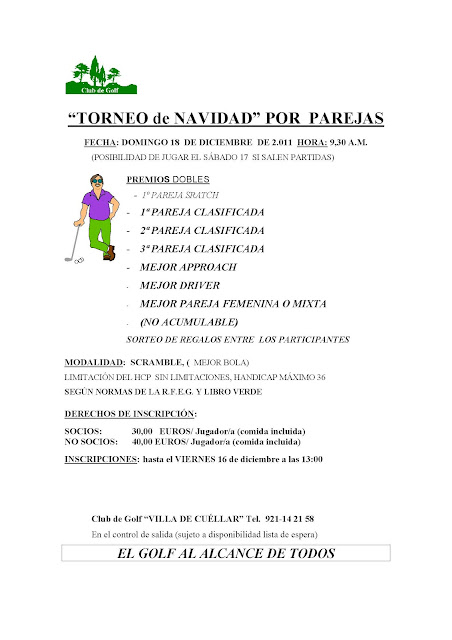 Club de Golf

“TORNEO de NAVIDAD” POR PAREJAS

FECHA: DOMINGO 18 DE DICIEMBRE DE 2.011 HORA: 9,30 A.M.
(POSIBILIDAD DE JUGAR EL SÁBADO 17 SI SALEN PARTIDAS)

PREMIOS DOBLES
- 1ª PAREJA SRATCH
- 1ª PAREJA CLASIFICADA
- 2ª PAREJA CLASIFICADA
- 3ª PAREJA CLASIFICADA
- MEJOR APPROACH
- MEJOR DRIVER
- MEJOR PAREJA FEMENINA O MIXTA
- (NO ACUMULABLE)
SORTEO DE REGALOS ENTRE LOS PARTICIPANTES

MODALIDAD: SCRAMBLE, ( MEJOR BOLA)
LIMITACIÓN DEL HCP SIN LIMITACIONES, HANDICAP MÁXIMO 36
SEGÚN NORMAS DE LA R.F.E.G. Y LIBRO VERDE

DERECHOS DE INSCRIPCIÓN:

SOCIOS: 30,00 EUROS/ Jugador/a (comida incluida)
NO SOCIOS: 40,00 EUROS/ Jugador/a (comida incluida)

INSCRIPCIONES: hasta el VIERNES 16 de diciembre a las 13:00

Club de Golf “VILLA DE CUÉLLAR” Tel. 921-14 21 58
En el control de salida (sujeto a disponibilidad lista de espera)

EL GOLF AL ALCANCE DE TODOS